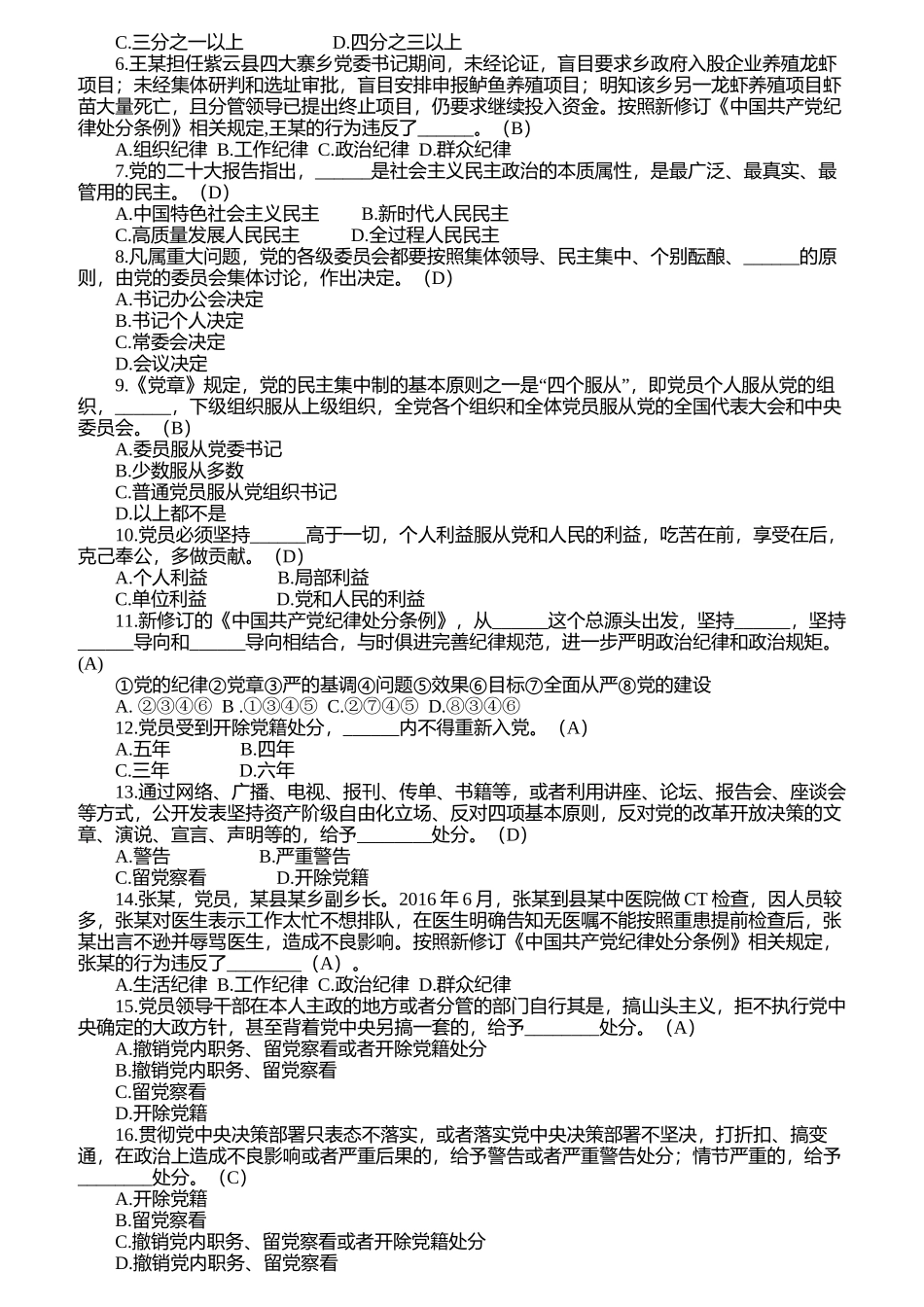 C.三分之一以上　　　　　D.四分之三以上

6.王某担任紫云县四大寨乡党委书记期间，未经论证，盲目要求乡政府入股企业养殖龙虾项目；未经集体研判和选址审批，盲目安排申报鲈鱼养殖项目；明知该乡另一龙虾养殖项目虾苗大量死亡，且分管领导已提出终止项目，仍要求继续投入资金。按照新修订《中国共产党纪律处分条例》相关规定,王某的行为违反了______。（B）

A.组织纪律 B.工作纪律 C.政治纪律 D.群众纪律

7.党的二十大报告指出，______是社会主义民主政治的本质属性，是最广泛、最真实、最管用的民主。（D）

A.中国特色社会主义民主　　B.新时代人民民主

C.高质量发展人民民主　　D.全过程人民民主

8.凡属重大问题，党的各级委员会都要按照集体领导、民主集中、个别酝酿、______的原则，由党的委员会集体讨论，作出决定。（D）

A.书记办公会决定

B.书记个人决定

C.常委会决定

D.会议决定

9.《党章》规定，党的民主集中制的基本原则之一是“四个服从”，即党员个人服从党的组织，______，下级组织服从上级组织，全党各个组织和全体党员服从党的全国代表大会和中央委员会。（B）

A.委员服从党委书记

B.少数服从多数

C.普通党员服从党组织书记

D.以上都不是

10.党员必须坚持______高于一切，个人利益服从党和人民的利益，吃苦在前，享受在后，克己奉公，多做贡献。（D）

A.个人利益　　　B.局部利益

C.单位利益　　　D.党和人民的利益

11.新修订的《中国共产党纪律处分条例》，从______这个总源头出发，坚持______，坚持______导向和______导向相结合，与时俱进完善纪律规范，进一步严明政治纪律和政治规矩。(A)

①党的纪律②党章③严的基调④问题⑤效果⑥目标⑦全面从严⑧党的建设

A. ②③④⑥ B .①③④⑤ C.②⑦④⑤ D.⑧③④⑥

12.党员受到开除党籍处分，______内不得重新入党。（A）

A.五年　　　B.四年

C.三年　　　D.六年

13.通过网络、广播、电视、报刊、传单、书籍等，或者利用讲座、论坛、报告会、座谈会等方式，公开发表坚持资产阶级自由化立场、反对四项基本原则，反对党的改革开放决策的文章、演说、宣言、声明等的，给予________处分。（D）

A.警告　　　　B.严重警告

C.留党察看　　D.开除党籍

14.张某，党员，某县某乡副乡长。2016 年 6 月，张某到县某中医院做 CT 检查，因人员较多，张某对医生表示工作太忙不想排队，在医生明确告知无医嘱不能按照重患提前检查后，张某出言不逊并辱骂医生，造成不良影响。按照新修订《中国共产党纪律处分条例》相关规定，张某的行为违反了________（A）。

A.生活纪律 B.工作纪律 C.政治纪律 D.群众纪律

15.党员领导干部在本人主政的地方或者分管的部门自行其是，搞山头主义，拒不执行党中央确定的大政方针，甚至背着党中央另搞一套的，给予________处分。（A）

A.撤销党内职务、留党察看或者开除党籍处分

B.撤销党内职务、留党察看

C.留党察看

D.开除党籍

16.贯彻党中央决策部署只表态不落实，或者落实党中央决策部署不坚决，打折扣、搞变通，在政治上造成不良影响或者严重后果的，给予警告或者严重警告处分；情节严重的，给予________处分。（C）

A.开除党籍

B.留党察看

C.撤销党内职务、留党察看或者开除党籍处分

D.撤销党内职务、留党察看